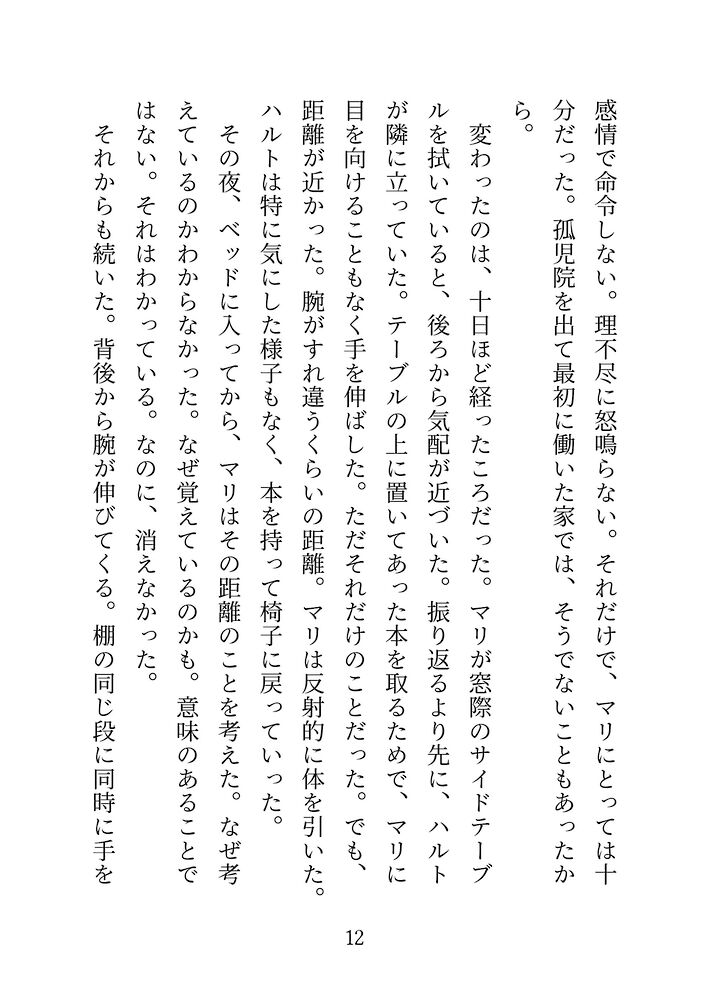 感情で命令しない。理不尽に怒鳴らない。それだけで、マリにとっては十分だった。孤児院を出て最初に働いた家では、そうでないこともあったから。

変わったのは、十日ほど経ったころだった。マリが窓際のサイドテーブルを拭いていると、後ろから気配が近づいた。振り返るより先に、ハルトが隣に立っていた。テーブルの上に置いてあった本を取るためで、マリに目を向けることもなく手を伸ばした。ただそれだけのことだった。でも、距離が近かった。腕がすれ違うくらいの距離。マリは反射的に体を引いた。ハルトは特に気にした様子もなく、本を持って椅子に戻っていった。

その夜、ベッドに入ってから、マリはその距離のことを考えた。なぜ考えているのかわからなかった。なぜ覚えているのかも。意味のあることではない。それはわかっている。なのに、消えなかった。

それからも続いた。背後から腕が伸びてくる。棚の同じ段に同時に手を

12